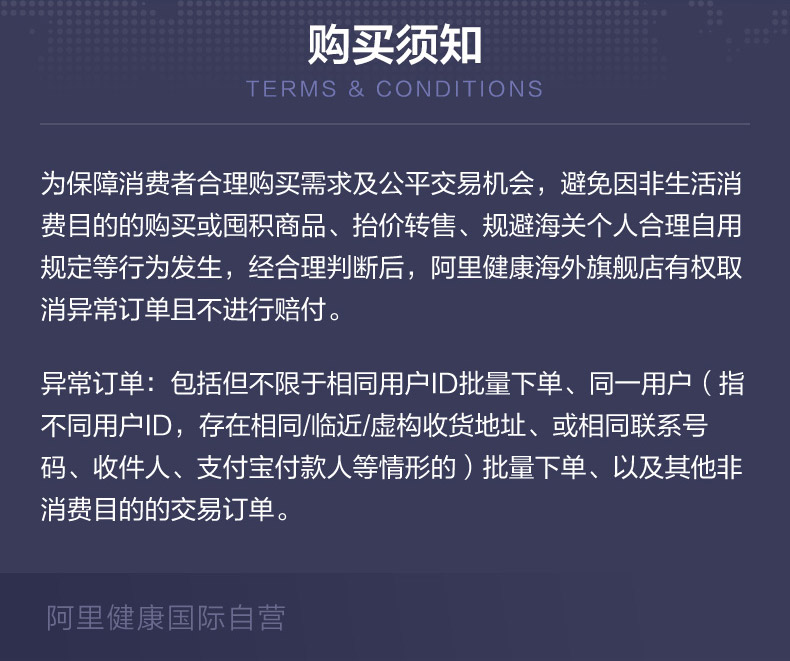 购买须知
TERMS & CONDITIONS

为保障消费者合理购买需求及公平交易机会，避免因非生活消费目的的购买或囤积商品、抬价转售、规避海关个人合理自用规定等行为发生，经合理判断后，阿里健康海外旗舰店有权取消异常订单且不进行赔付。

异常订单：包括但不限于相同用户ID批量下单、同一用户（指不同用户ID，存在相同/临近/虚构收货地址、或相同联系号码、收件人、支付宝付款人等情形的）批量下单、以及其他非消费目的的交易订单。

阿里健康国际自营